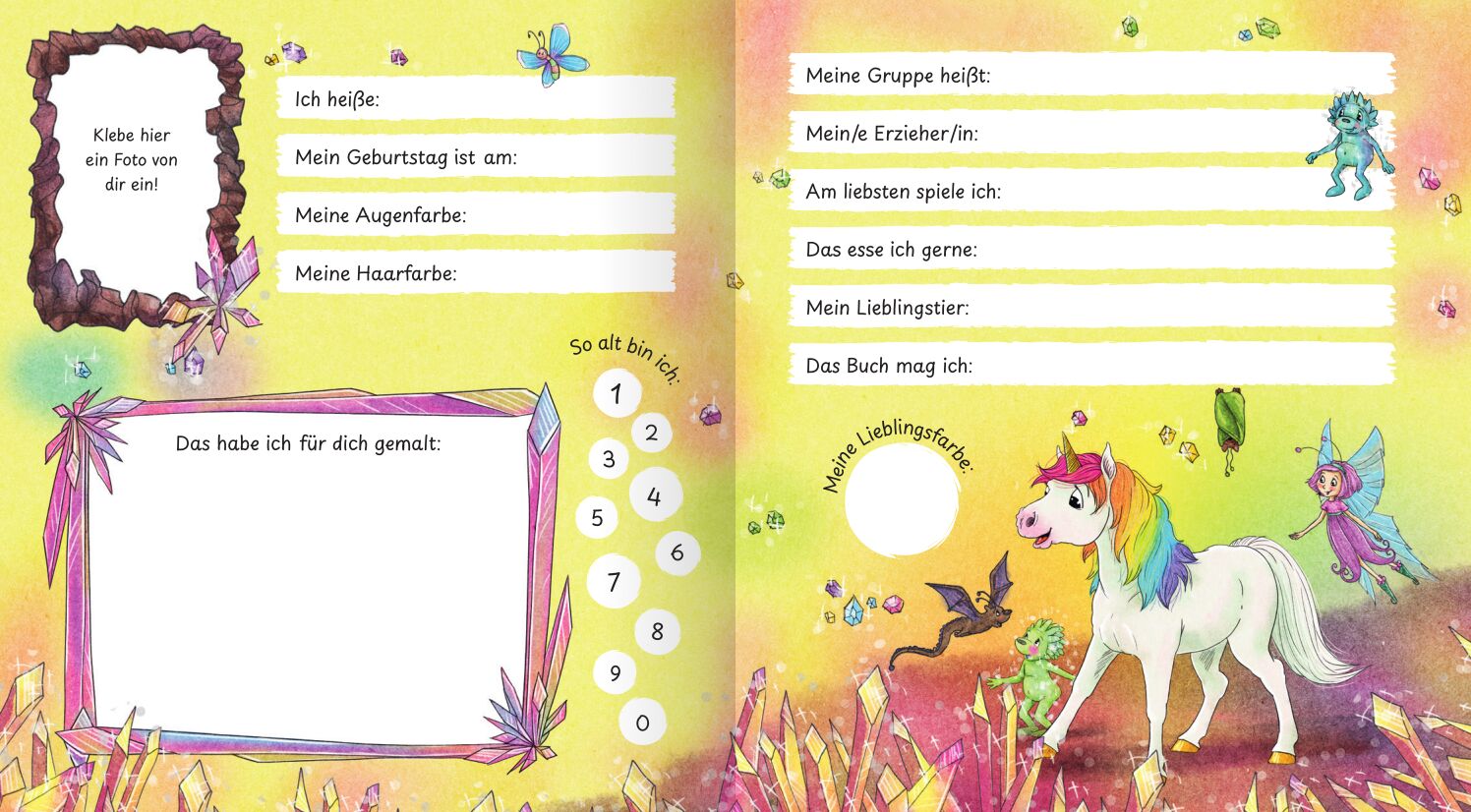 Klebe hier ein Foto von dir ein!

Ich heiße:

Mein Geburtstag ist am:

Meine Augenfarbe:

Meine Haarfarbe:

So alt bin ich:

1
2
3
4
5
6
7
8
9
0

Das habe ich für dich gemalt:

Meine Gruppe heißt:

Mein/e Erzieher/in:

Am liebsten spiele ich:

Das esse ich gerne:

Mein Lieblingstier:

Das Buch mag ich:

Meine Lieblingsfarbe: